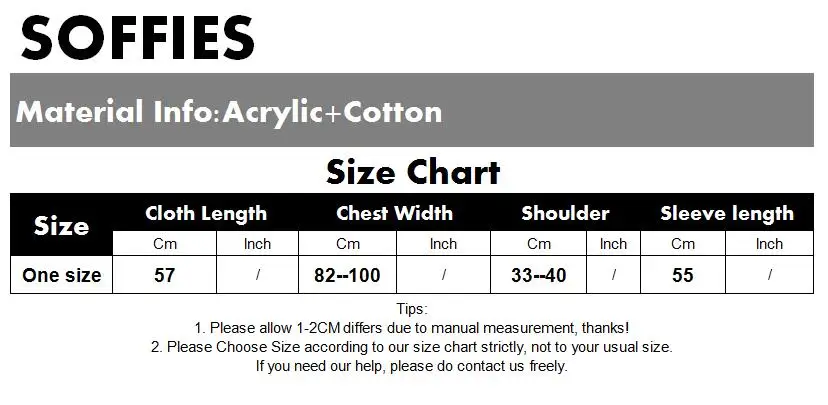 SOFFIES

Material Info:Acrylic+Cotton

Size Chart

| Size | Cloth Length | | Chest Width | | Shoulder | | Sleeve length | |
|---|---|---|---|---|---|---|---|---|
| | Cm | Inch | Cm | Inch | Cm | Inch | Cm | Inch |
| One size | 57 | / | 82--100 | / | 33--40 | / | 55 | / |

Tips:
1. Please allow 1-2CM differs due to manual measurement, thanks!
2. Please Choose Size according to our size chart strictly, not to your usual size.
If you need our help, please do contact us freely.